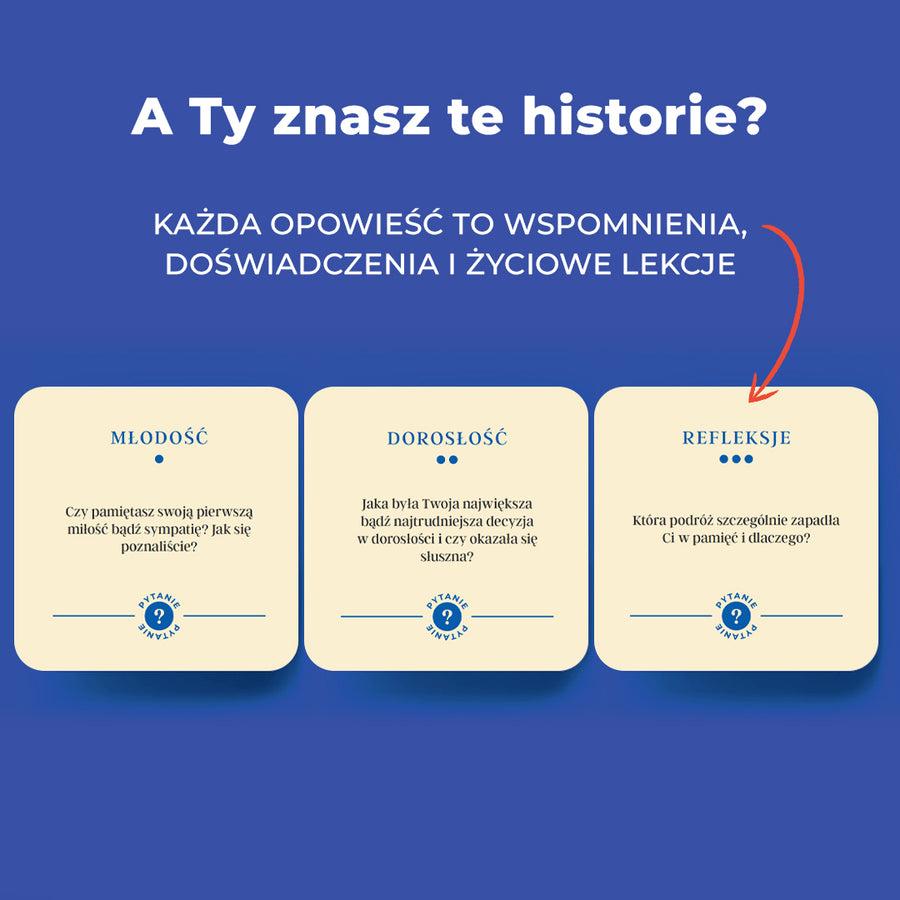 A Ty znasz te historie?

KAŻDA OPOWIEŚĆ TO WSPOMNIENIA, DOŚWIADCZENIA I ŻYCIOWE LEKCJE

MŁODOŚĆ

Czy pamiętasz swoją pierwszą miłość bądź sympatię? Jak się poznaliście?

PYTANIE ? PYTANIE

DOROSŁOŚĆ

Jaka była Twoja największa bądź najtrudniejsza decyzja w dorosłości i czy okazała się słuszna?

PYTANIE ? PYTANIE

REFLEKSJE

Która podróż szczególnie zapadła Ci w pamięć i dlaczego?

PYTANIE ? PYTANIE